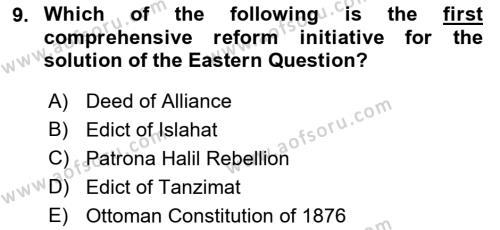 9. Which of the following is the first comprehensive reform initiative for the solution of the Eastern Question?

A) Deed of Alliance
B) Edict of Islahat
C) Patrona Halil Rebellion
D) Edict of Tanzimat
E) Ottoman Constitution of 1876

www.aofsoru.com